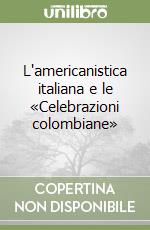 unilibro

L'americanistica italiana e le «Celebrazioni colombiane»

COPERTINA NON DISPONIBILE